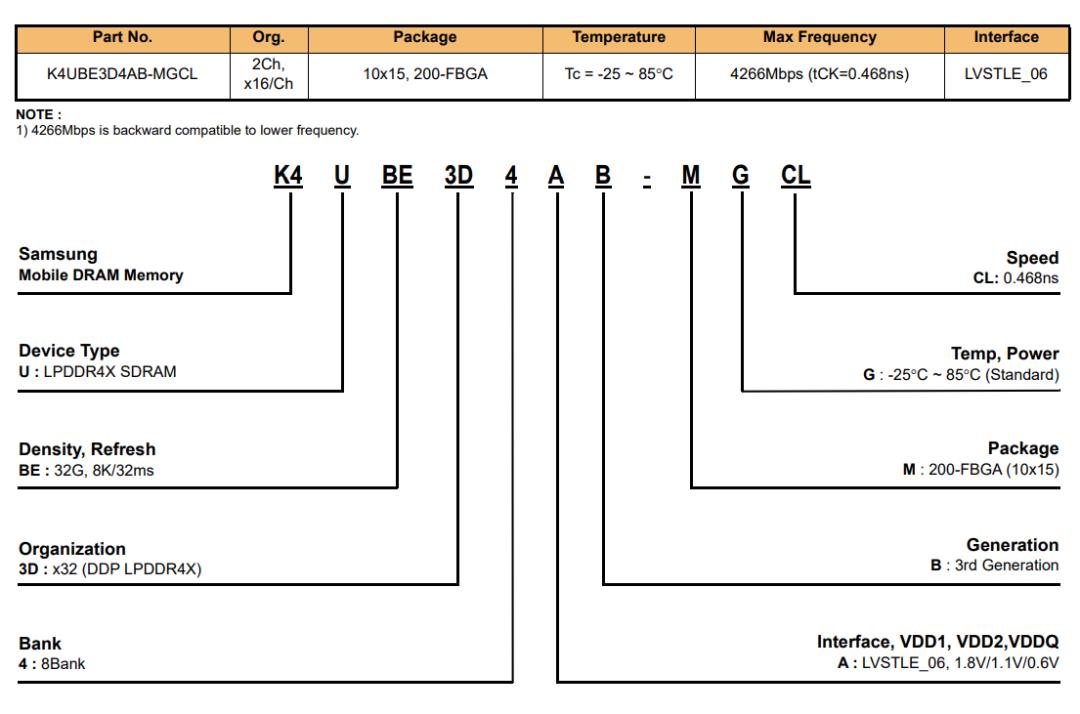 | Part No. | Org. | Package | Temperature | Max Frequency | Interface |
|---|---|---|---|---|---|
| K4UBE3D4AB-MGCL | 2Ch, x16/Ch | 10x15, 200-FBGA | Tc = -25 ~ 85°C | 4266Mbps (tCK=0.468ns) | LVSTLE_06 |

NOTE :
1) 4266Mbps is backward compatible to lower frequency.

K4 U BE 3D 4 A B - M G CL

Samsung
Mobile DRAM Memory

Device Type
U : LPDDR4X SDRAM

Density, Refresh
BE : 32G, 8K/32ms

Organization
3D : x32 (DDP LPDDR4X)

Bank
4 : 8Bank

Speed
CL: 0.468ns

Temp, Power
G : -25°C ~ 85°C (Standard)

Package
M : 200-FBGA (10x15)

Generation
B : 3rd Generation

Interface, VDD1, VDD2,VDDQ
A : LVSTLE_06, 1.8V/1.1V/0.6V